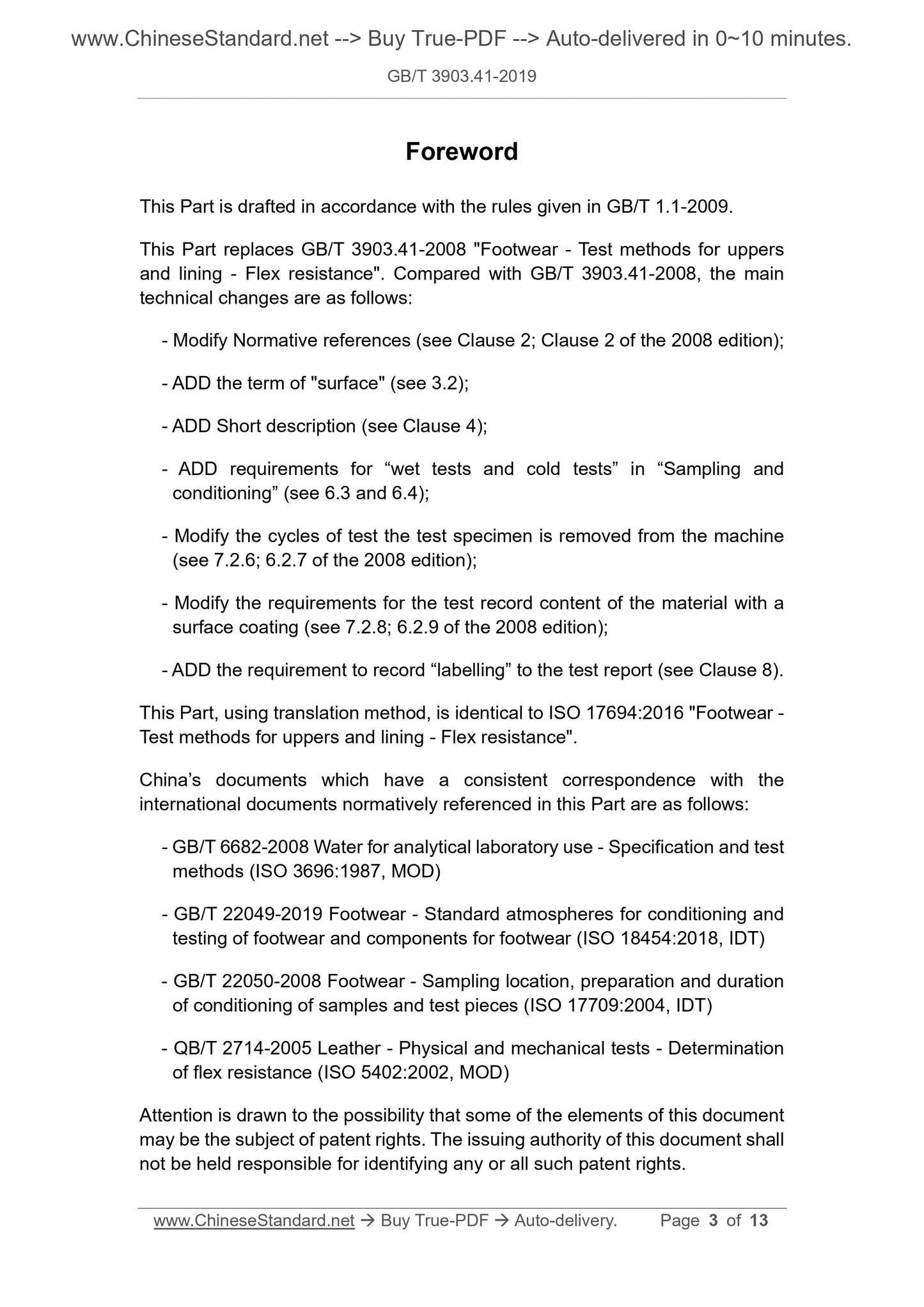 www.ChineseStandard.net --> Buy True-PDF --> Auto-delivered in 0~10 minutes.

GB/T 3903.41-2019

Foreword

This Part is drafted in accordance with the rules given in GB/T 1.1-2009.

This Part replaces GB/T 3903.41-2008 "Footwear - Test methods for uppers and lining - Flex resistance". Compared with GB/T 3903.41-2008, the main technical changes are as follows:

- Modify Normative references (see Clause 2; Clause 2 of the 2008 edition);

- ADD the term of "surface" (see 3.2);

- ADD Short description (see Clause 4);

- ADD requirements for “wet tests and cold tests” in “Sampling and conditioning” (see 6.3 and 6.4);

- Modify the cycles of test the test specimen is removed from the machine (see 7.2.6; 6.2.7 of the 2008 edition);

- Modify the requirements for the test record content of the material with a surface coating (see 7.2.8; 6.2.9 of the 2008 edition);

- ADD the requirement to record “labelling” to the test report (see Clause 8).

This Part, using translation method, is identical to ISO 17694:2016 "Footwear - Test methods for uppers and lining - Flex resistance".

China’s documents which have a consistent correspondence with the international documents normatively referenced in this Part are as follows:

- GB/T 6682-2008 Water for analytical laboratory use - Specification and test methods (ISO 3696:1987, MOD)

- GB/T 22049-2019 Footwear - Standard atmospheres for conditioning and testing of footwear and components for footwear (ISO 18454:2018, IDT)

- GB/T 22050-2008 Footwear - Sampling location, preparation and duration of conditioning of samples and test pieces (ISO 17709:2004, IDT)

- QB/T 2714-2005 Leather - Physical and mechanical tests - Determination of flex resistance (ISO 5402:2002, MOD)

Attention is drawn to the possibility that some of the elements of this document may be the subject of patent rights. The issuing authority of this document shall not be held responsible for identifying any or all such patent rights.

www.ChineseStandard.net → Buy True-PDF → Auto-delivery. Page 3 of 13